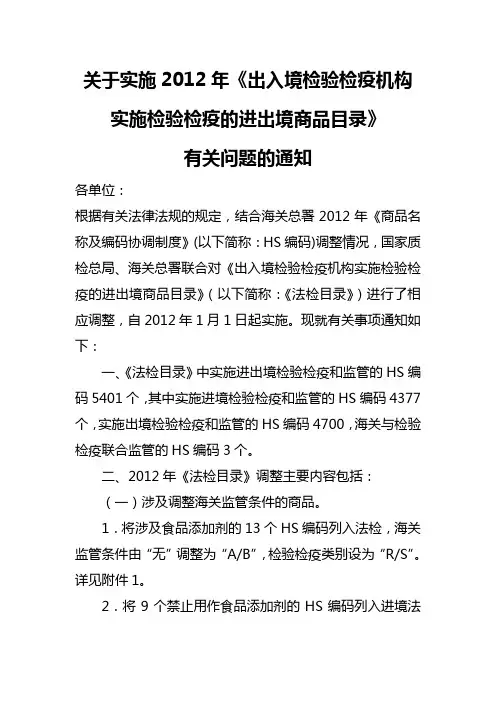 关于实施 2012 年《出入境检验检疫机构实施检验检疫的进出境商品目录》有关问题的通知

各单位：

根据有关法律法规的规定，结合海关总署 2012 年《商品名称及编码协调制度》(以下简称：HS 编码)调整情况，国家质检总局、海关总署联合对《出入境检验检疫机构实施检验检疫的进出境商品目录》（以下简称：《法检目录》）进行了相应调整，自 2012 年 1 月 1 日起实施。现就有关事项通知如下：

一、《法检目录》中实施进出境检验检疫和监管的 HS 编码 5401 个，其中实施进境检验检疫和监管的 HS 编码 4377 个，实施出境检验检疫和监管的 HS 编码 4700，海关与检验检疫联合监管的 HS 编码 3 个。

二、2012 年《法检目录》调整主要内容包括：

（一）涉及调整海关监管条件的商品。

1．将涉及食品添加剂的 13 个 HS 编码列入法检，海关监管条件由“无”调整为“A/B”，检验检疫类别设为“R/S”。详见附件 1。

2．将 9 个禁止用作食品添加剂的 HS 编码列入进境法